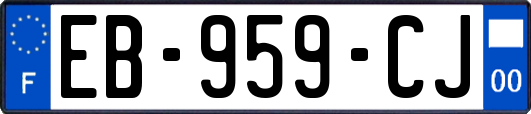 F
EB-959-CJ
00